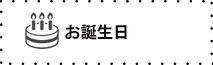 お誕生日